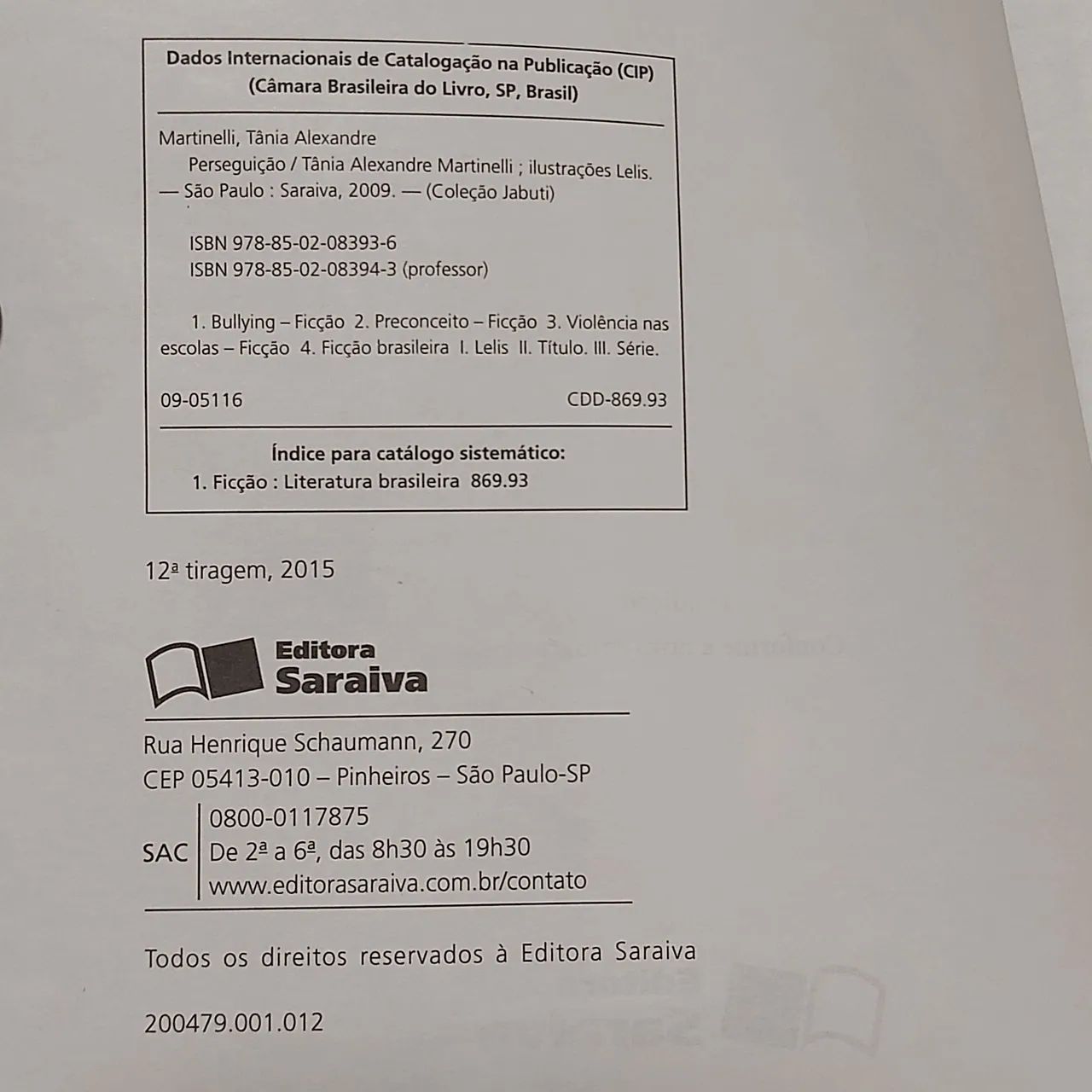 Dados Internacionais de Catalogação na Publicação (CIP)
(Câmara Brasileira do Livro, SP, Brasil)

Martinelli, Tânia Alexandre
Perseguição / Tânia Alexandre Martinelli ; ilustrações Lelis. — São Paulo : Saraiva, 2009. — (Coleção Jabuti)

ISBN 978-85-02-08393-6
ISBN 978-85-02-08394-3 (professor)

1. Bullying – Ficção 2. Preconceito – Ficção 3. Violência nas escolas – Ficção 4. Ficção brasileira I. Lelis II. Título. III. Série.

09-05116 CDD-869.93

Índice para catálogo sistemático:
1. Ficção : Literatura brasileira 869.93

12ª tiragem, 2015

Editora
Saraiva

Rua Henrique Schaumann, 270
CEP 05413-010 – Pinheiros – São Paulo-SP
SAC 0800-0117875
De 2ª a 6ª, das 8h30 às 19h30
www.editorasaraiva.com.br/contato

Todos os direitos reservados à Editora Saraiva

200479.001.012